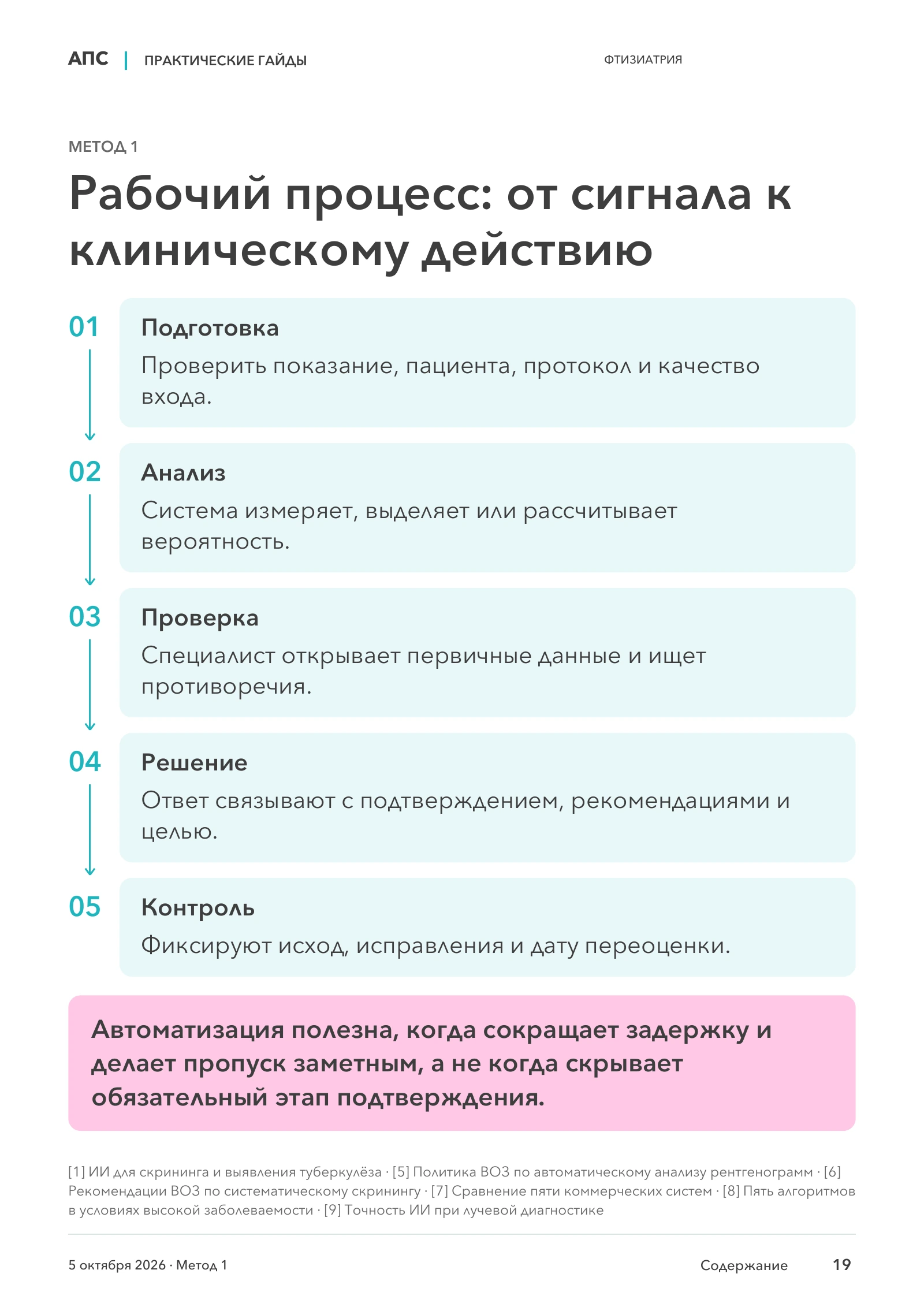 АПС | ПРАКТИЧЕСКИЕ ГАЙДЫ

ФТИЗИАТРИЯ

МЕТОД 1

Рабочий процесс: от сигнала к клиническому действию

01

Подготовка

Проверить показание, пациента, протокол и качество входа.

02

Анализ

Система измеряет, выделяет или рассчитывает вероятность.

03

Проверка

Специалист открывает первичные данные и ищет противоречия.

04

Решение

Ответ связывают с подтверждением, рекомендациями и целью.

05

Контроль

Фиксируют исход, исправления и дату переоценки.

Автоматизация полезна, когда сокращает задержку и делает пропуск заметным, а не когда скрывает обязательный этап подтверждения.

[1] ИИ для скрининга и выявления туберкулёза · [5] Политика ВОЗ по автоматическому анализу рентгенограмм · [6] Рекомендации ВОЗ по систематическому скринингу · [7] Сравнение пяти коммерческих систем · [8] Пять алгоритмов в условиях высокой заболеваемости · [9] Точность ИИ при лучевой диагностике

5 октября 2026 · Метод 1

Содержание

19